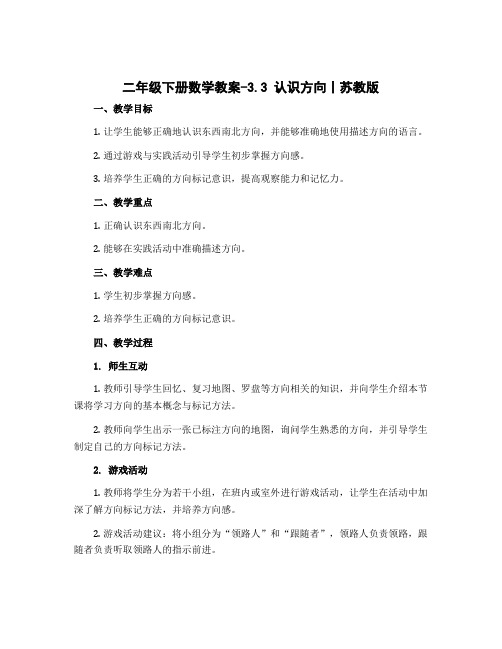 二年级下册数学教案-3.3 认识方向丨苏教版

一、教学目标

1. 让学生能够正确地认识东西南北方向，并能够准确地使用描述方向的语言。

2. 通过游戏与实践活动引导学生初步掌握方向感。

3. 培养学生正确的方向标记意识，提高观察能力和记忆力。

二、教学重点

1. 正确认识东西南北方向。

2. 能够在实践活动中准确描述方向。

三、教学难点

1. 学生初步掌握方向感。

2. 培养学生正确的方向标记意识。

四、教学过程

1. 师生互动

1. 教师引导学生回忆、复习地图、罗盘等方向相关的知识，并向学生介绍本节课将学习方向的基本概念与标记方法。

2. 教师向学生出示一张已标注方向的地图，询问学生熟悉的方向，并引导学生制定自己的方向标记方法。

2. 游戏活动

1. 教师将学生分为若干小组，在班内或室外进行游戏活动，让学生在活动中加深了解方向标记方法，并培养方向感。

2. 游戏活动建议：将小组分为“领路人”和“跟随者”，领路人负责领路，跟随者负责听取领路人的指示前进。